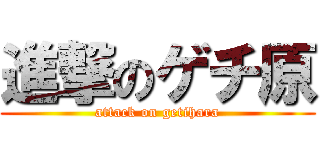 進撃のゲチ原

attack on getihara